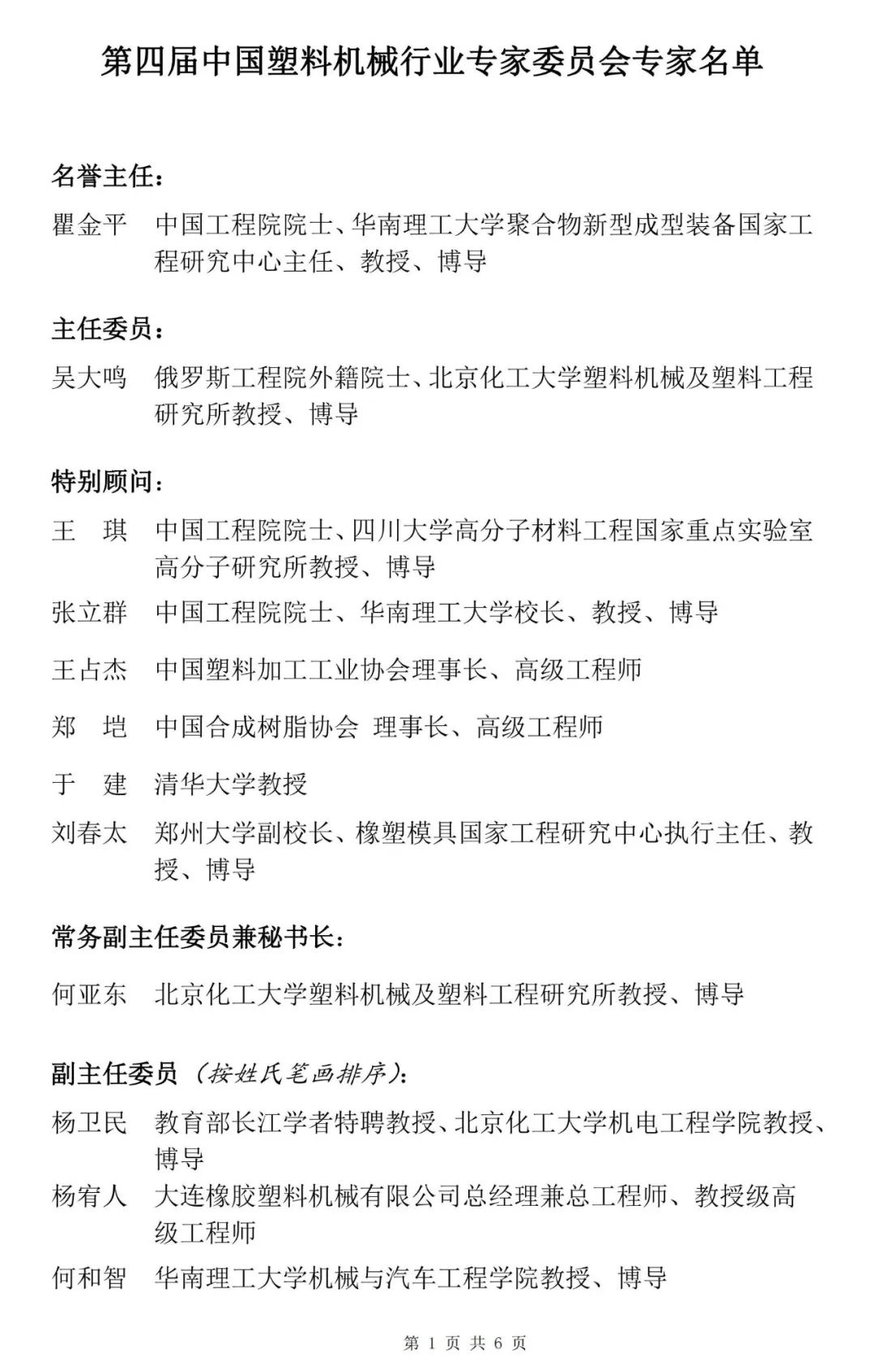 第四届中国塑料机械行业专家委员会专家名单

名誉主任：

瞿金平　中国工程院院士、华南理工大学聚合物新型成型装备国家工程研究中心主任、教授、博导

主任委员：

吴大鸣　俄罗斯工程院外籍院士、北京化工大学塑料机械及塑料工程研究所教授、博导

特别顾问：

王　琪　中国工程院院士、四川大学高分子材料工程国家重点实验室高分子研究所教授、博导

张立群　中国工程院院士、华南理工大学校长、教授、博导

王占杰　中国塑料加工工业协会理事长、高级工程师

郑　垲　中国合成树脂协会 理事长、高级工程师

于　建　清华大学教授

刘春太　郑州大学副校长、橡塑模具国家工程研究中心执行主任、教授、博导

常务副主任委员兼秘书长：

何亚东　北京化工大学塑料机械及塑料工程研究所教授、博导

副主任委员（按姓氏笔画排序）：

杨卫民　教育部长江学者特聘教授、北京化工大学机电工程学院教授、博导

杨宥人　大连橡胶塑料机械有限公司总经理兼总工程师、教授级高级工程师

何和智　华南理工大学机械与汽车工程学院教授、博导

第 1 页 共 6 页